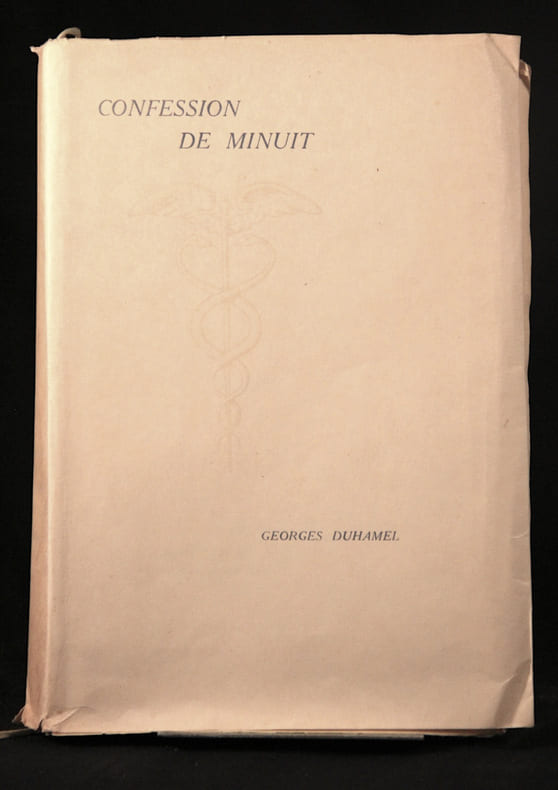 CONFESSION
DE MINUIT

GEORGES DUHAMEL